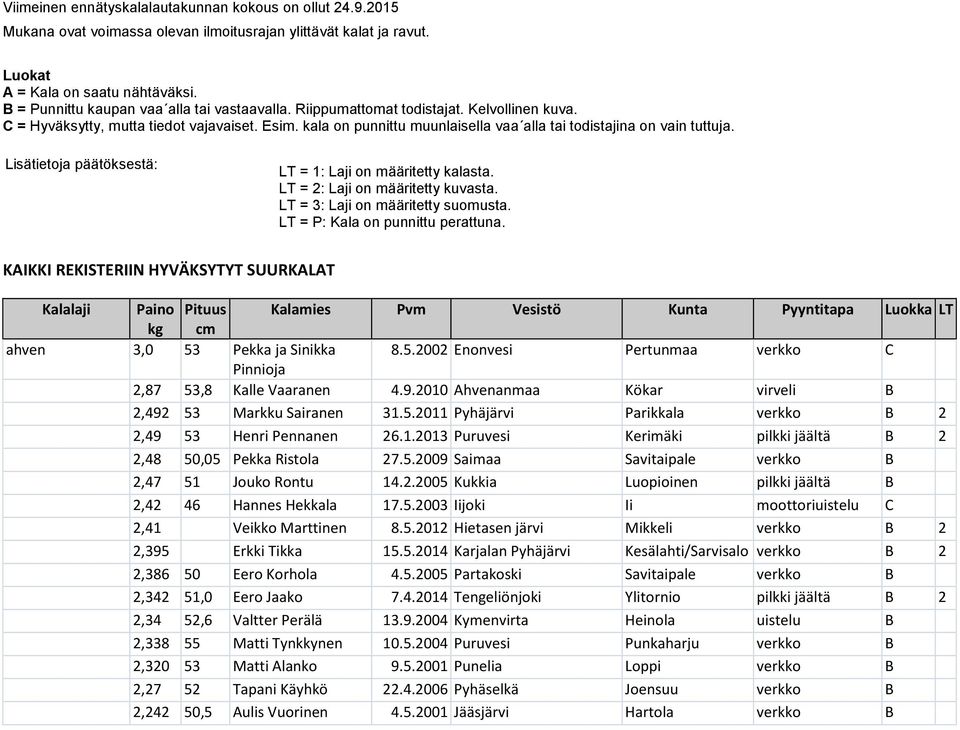 Viimeinen ennätyskalalautakunnan kokous on ollut 24.9.2015

Mukana ovat voimassa olevan ilmoitusrajan ylittävät kalat ja ravut.

Luokat
A = Kala on saatu nähtäväksi.
B = Punnittu kaupan vaa´alla tai vastaavalla. Riippumattomat todistajat. Kelvollinen kuva.
C = Hyväksytty, mutta tiedot vajavaiset. Esim. kala on punnittu muunlaisella vaa´alla tai todistajina on vain tuttuja.

Lisätietoja päätöksestä:

LT = 1: Laji on määritetty kalasta.
LT = 2: Laji on määritetty kuvasta.
LT = 3: Laji on määritetty suomusta.
LT = P: Kala on punnittu perattuna.

KAIKKI REKISTERIIN HYVÄKSYTYT SUURKALAT

| Kalalaji | Paino kg | Pituus cm | Kalamies | Pvm | Vesistö | Kunta | Pyyntitapa | Luokka | LT |
|---|---|---|---|---|---|---|---|---|---|
| ahven | 3,0 | 53 | Pekka ja Sinikka Pinnioja | 8.5.2002 | Enonvesi | Pertunmaa | verkko | C | |
| | 2,87 | 53,8 | Kalle Vaaranen | 4.9.2010 | Ahvenanmaa | Kökar | virveli | B | |
| | 2,492 | 53 | Markku Sairanen | 31.5.2011 | Pyhäjärvi | Parikkala | verkko | B | 2 |
| | 2,49 | 53 | Henri Pennanen | 26.1.2013 | Puruvesi | Kerimäki | pilkki jäältä | B | 2 |
| | 2,48 | 50,05 | Pekka Ristola | 27.5.2009 | Saimaa | Savitaipale | verkko | B | |
| | 2,47 | 51 | Jouko Rontu | 14.2.2005 | Kukkia | Luopioinen | pilkki jäältä | B | |
| | 2,42 | 46 | Hannes Hekkala | 17.5.2003 | Iijoki | Ii | moottoriuistelu | C | |
| | 2,41 | | Veikko Marttinen | 8.5.2012 | Hietasen järvi | Mikkeli | verkko | B | 2 |
| | 2,395 | | Erkki Tikka | 15.5.2014 | Karjalan Pyhäjärvi | Kesälahti/Sarvisalo | verkko | B | 2 |
| | 2,386 | 50 | Eero Korhola | 4.5.2005 | Partakoski | Savitaipale | verkko | B | |
| | 2,342 | 51,0 | Eero Jaako | 7.4.2014 | Tengeliönjoki | Ylitornio | pilkki jäältä | B | 2 |
| | 2,34 | 52,6 | Valtter Perälä | 13.9.2004 | Kymenvirta | Heinola | uistelu | B | |
| | 2,338 | 55 | Matti Tynkkynen | 10.5.2004 | Puruvesi | Punkaharju | verkko | B | |
| | 2,320 | 53 | Matti Alanko | 9.5.2001 | Punelia | Loppi | verkko | B | |
| | 2,27 | 52 | Tapani Käyhkö | 22.4.2006 | Pyhäselkä | Joensuu | verkko | B | |
| | 2,242 | 50,5 | Aulis Vuorinen | 4.5.2001 | Jääsjärvi | Hartola | verkko | B | |